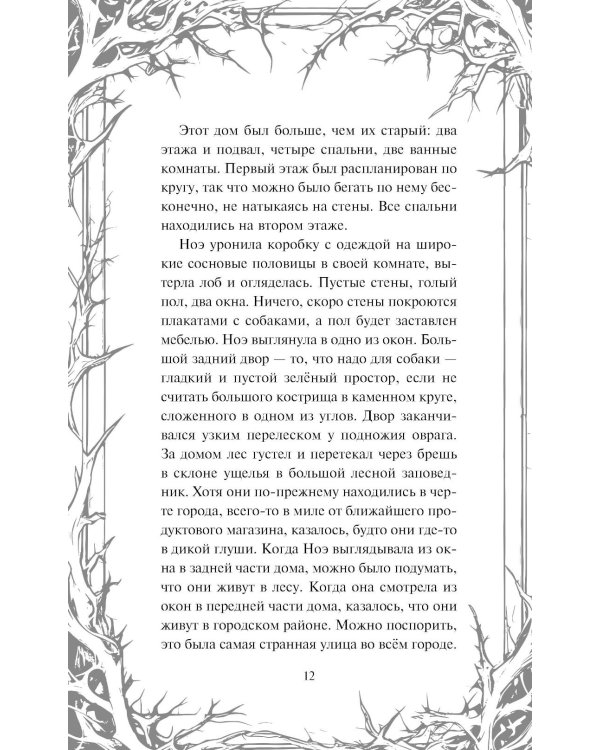 Этот дом был больше, чем их старый: два этажа и подвал, четыре спальни, две ванные комнаты. Первый этаж был распланирован по кругу, так что можно было бегать по нему бесконечно, не натыкаясь на стены. Все спальни находились на втором этаже.

Ноэ уронила коробку с одеждой на широкие сосновые половицы в своей комнате, вытерла лоб и огляделась. Пустые стены, голый пол, два окна. Ничего, скоро стены покроются плакатами с собаками, а пол будет заставлен мебелью. Ноэ выглянула в одно из окон. Большой задний двор — то, что надо для собаки — гладкий и пустой зелёный простор, если не считать большого кострища в каменном круге, сложенного в одном из углов. Двор заканчивался узким перелеском у подножия оврага. За домом лес густел и перетекал через брешь в склоне ущелья в большой лесной заповедник. Хотя они по-прежнему находились в черте города, всего-то в миле от ближайшего продуктового магазина, казалось, будто они где-то в дикой глуши. Когда Ноэ выглядывала из окна в задней части дома, можно было подумать, что они живут в лесу. Когда она смотрела из окон в передней части дома, казалось, что они живут в городском районе. Можно поспорить, это была самая странная улица во всём городе.

12